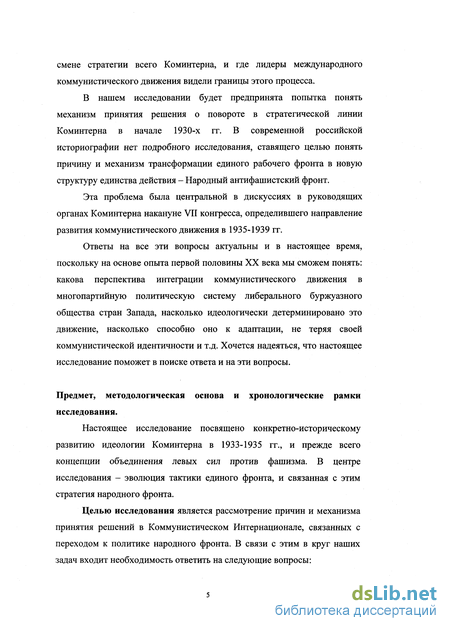 смене стратегии всего Коминтерна, и где лидеры международного коммунистического движения видели границы этого процесса.

В нашем исследовании будет предпринята попытка понять механизм принятия решения о повороте в стратегической линии Коминтерна в начале 1930-х гг. В современной российской историографии нет подробного исследования, ставящего целью понять причину и механизм трансформации единого рабочего фронта в новую структуру единства действия – Народный антифашистский фронт.

Эта проблема была центральной в дискуссиях в руководящих органах Коминтерна накануне VII конгресса, определившего направление развития коммунистического движения в 1935-1939 гг.

Ответы на все эти вопросы актуальны и в настоящее время, поскольку на основе опыта первой половины XX века мы сможем понять: какова перспектива интеграции коммунистического движения в многопартийную политическую систему либерального буржуазного общества стран Запада, насколько идеологически детерминировано это движение, насколько способно оно к адаптации, не теряя своей коммунистической идентичности и т.д. Хочется надеяться, что настоящее исследование поможет в поиске ответа и на эти вопросы.

Предмет, методологическая основа и хронологические рамки исследования.

Настоящее исследование посвящено конкретно-историческому развитию идеологии Коминтерна в 1933-1935 гг., и прежде всего концепции объединения левых сил против фашизма. В центре исследования – эволюция тактики единого фронта, и связанная с этим стратегия народного фронта.

Целью исследования является рассмотрение причин и механизма принятия решений в Коммунистическом Интернационале, связанных с переходом к политике народного фронта. В связи с этим в круг наших задач входит необходимость ответить на следующие вопросы:

5

dsLib.net
библиотека диссертаций